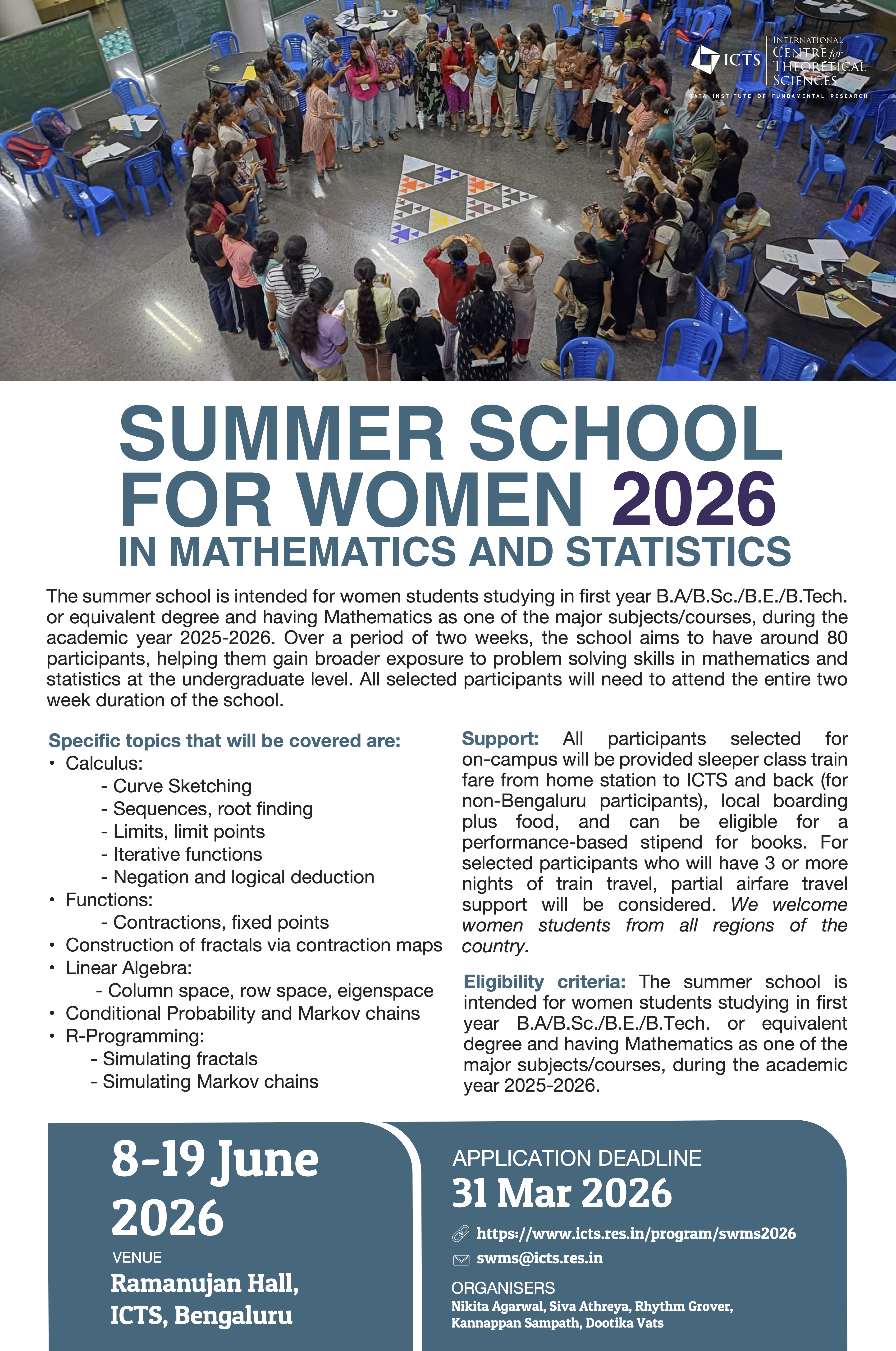 ICTS INTERNATIONAL CENTRE for THEORETICAL SCIENCES
TATA INSTITUTE OF FUNDAMENTAL RESEARCH

SUMMER SCHOOL FOR WOMEN 2026
IN MATHEMATICS AND STATISTICS

The summer school is intended for women students studying in first year B.A/B.Sc./B.E./B.Tech. or equivalent degree and having Mathematics as one of the major subjects/courses, during the academic year 2025-2026. Over a period of two weeks, the school aims to have around 80 participants, helping them gain broader exposure to problem solving skills in mathematics and statistics at the undergraduate level. All selected participants will need to attend the entire two week duration of the school.

Specific topics that will be covered are:
• Calculus:
- Curve Sketching
- Sequences, root finding
- Limits, limit points
- Iterative functions
- Negation and logical deduction
• Functions:
- Contractions, fixed points
• Construction of fractals via contraction maps
• Linear Algebra:
- Column space, row space, eigenspace
• Conditional Probability and Markov chains
• R-Programming:
- Simulating fractals
- Simulating Markov chains

Support: All participants selected for on-campus will be provided sleeper class train fare from home station to ICTS and back (for non-Bengaluru participants), local boarding plus food, and can be eligible for a performance-based stipend for books. For selected participants who will have 3 or more nights of train travel, partial airfare travel support will be considered. We welcome women students from all regions of the country.

Eligibility criteria: The summer school is intended for women students studying in first year B.A/B.Sc./B.E./B.Tech. or equivalent degree and having Mathematics as one of the major subjects/courses, during the academic year 2025-2026.

8-19 June 2026
VENUE
Ramanujan Hall, ICTS, Bengaluru

APPLICATION DEADLINE
31 Mar 2026
https://www.icts.res.in/program/swms2026
swms@icts.res.in
ORGANISERS
Nikita Agarwal, Siva Athreya, Rhythm Grover, Kannappan Sampath, Dootika Vats